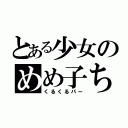 とある少女の
めめ子ち
くるくるパー